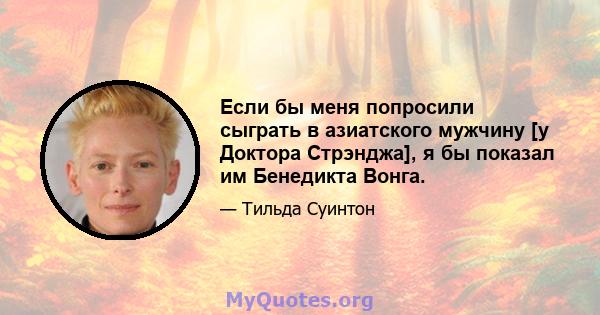 Если бы меня попросили сыграть в азиатского мужчину [у Доктора Стрэнджа], я бы показал им Бенедикта Вонга.

— Тильда Суинтон

MyQuotes.org